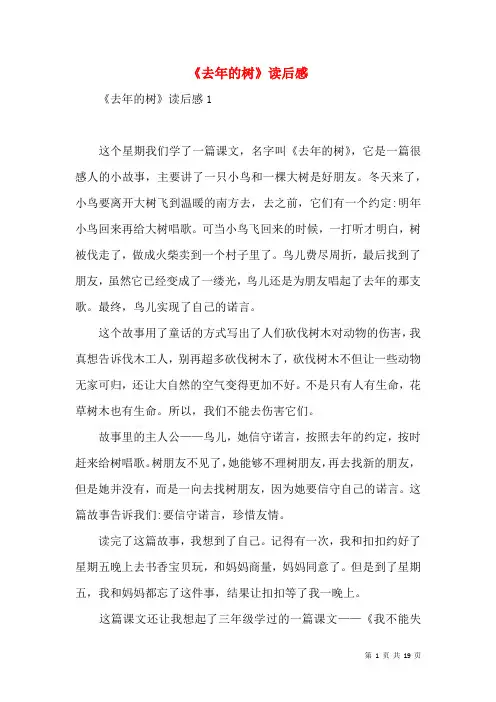 《去年的树》读后感

《去年的树》读后感 1

这个星期我们学了一篇课文，名字叫《去年的树》，它是一篇很感人的小故事，主要讲了一只小鸟和一棵大树是好朋友。冬天来了，小鸟要离开大树飞到温暖的南方去，去之前，它们有一个约定:明年小鸟回来再给大树唱歌。可当小鸟飞回来的时候，一打听才明白，树被伐走了，做成火柴卖到一个村子里了。鸟儿费尽周折，最后找到了朋友，虽然它已经变成了一缕光，鸟儿还是为朋友唱起了去年的那支歌。最终，鸟儿实现了自己的诺言。

这个故事用了童话的方式写出了人们砍伐树木对动物的伤害，我真想告诉伐木工人，别再超多砍伐树木了，砍伐树木不但让一些动物无家可归，还让大自然的空气变得更加不好。不是只有人有生命，花草树木也有生命。所以，我们不能去伤害它们。

故事里的主人公——鸟儿，她信守诺言，按照去年的约定，按时赶来给树唱歌。树朋友不见了，她能够不理树朋友，再去找新的朋友，但是她并没有，而是一向去找树朋友，因为她要信守自己的诺言。这篇故事告诉我们:要信守诺言，珍惜友情。

读完了这篇故事，我想到了自己。记得有一次，我和扣扣约好了星期五晚上去书香宝贝玩，和妈妈商量，妈妈同意了。但是到了星期五，我和妈妈都忘了这件事，结果让扣扣等了我一晚上。

这篇课文还让我想起了三年级学过的一篇课文——《我不能失

第 1 页 共 19 页